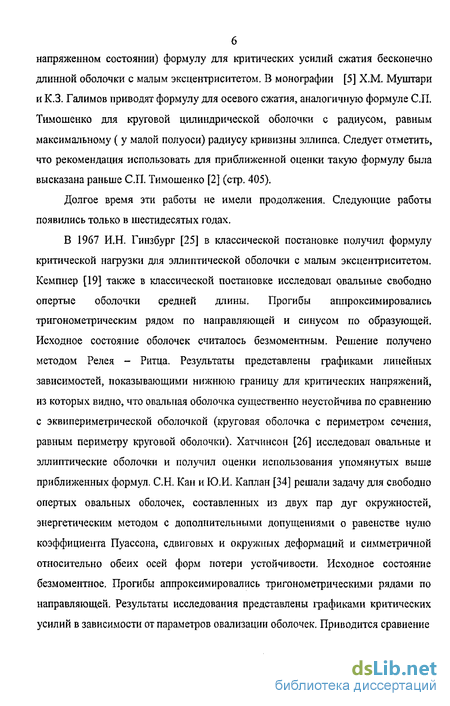 6

напряженном состоянии) формулу для критических усилий сжатия бесконечно длинной оболочки с малым эксцентриситетом. В монографии [5] Х.М. Муштари и К.З. Галимов приводят формулу для осевого сжатия, аналогичную формуле С.П. Тимошенко для круговой цилиндрической оболочки с радиусом, равным максимальному ( у малой полуоси) радиусу кривизны эллипса. Следует отметить, что рекомендация использовать для приближенной оценки такую формулу была высказана раньше С.П. Тимошенко [2] (стр. 405).

Долгое время эти работы не имели продолжения. Следующие работы появились только в шестидесятых годах.

В 1967 И.Н. Гинзбург [25] в классической постановке получил формулу критической нагрузки для эллиптической оболочки с малым эксцентриситетом. Кемпнер [19] также в классической постановке исследовал овальные свободно опертые оболочки средней длины. Прогибы аппроксимировались тригонометрическим рядом по направляющей и синусом по образующей. Исходное состояние оболочек считалось безмоментным. Решение получено методом Релея – Ритца. Результаты представлены графиками линейных зависимостей, показывающими нижнюю границу для критических напряжений, из которых видно, что овальная оболочка существенно неустойчива по сравнению с эквипериметрической оболочкой (круговая оболочка с периметром сечения, равным периметру круговой оболочки). Хатчинсон [26] исследовал овальные и эллиптические оболочки и получил оценки использования упомянутых выше приближенных формул. С.Н. Кан и Ю.И. Каплан [34] решали задачу для свободно опертых овальных оболочек, составленных из двух пар дуг окружностей, энергетическим методом с дополнительными допущениями о равенстве нулю коэффициента Пуассона, сдвиговых и окружных деформаций и симметричной относительно обеих осей форм потери устойчивости. Исходное состояние безмоментное. Прогибы аппроксимировались тригонометрическими рядами по направляющей. Результаты исследования представлены графиками критических усилий в зависимости от параметров овализации оболочек. Приводится сравнение

dsLib.net
библиотека диссертаций